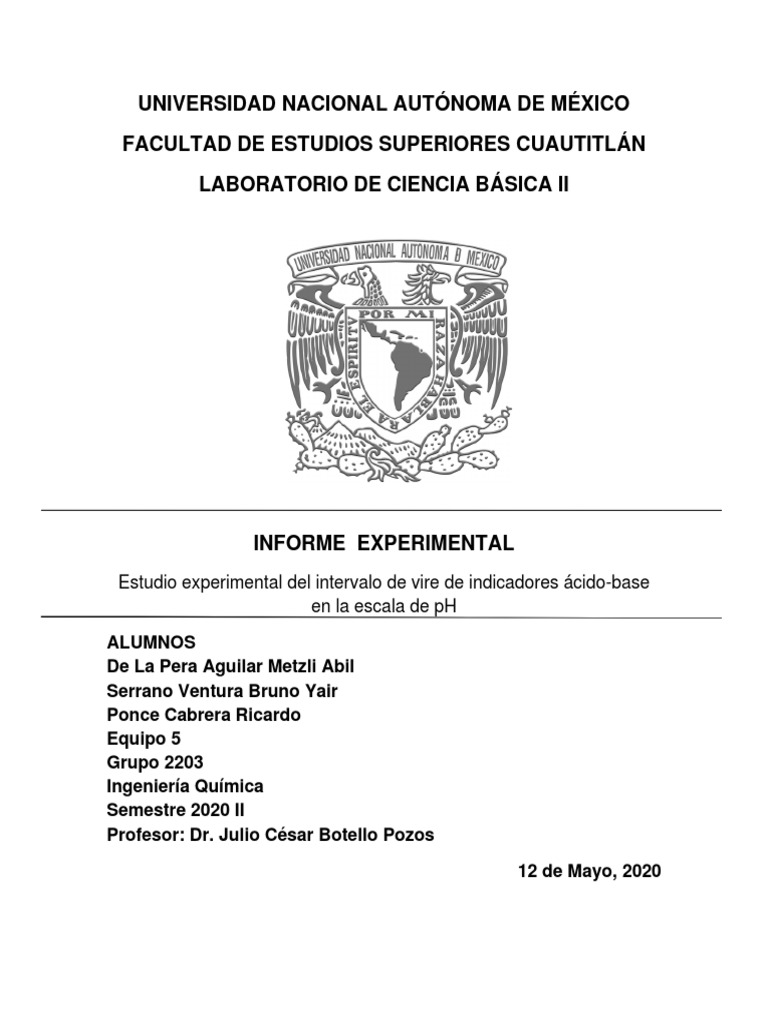 UNIVERSIDAD NACIONAL AUTÓNOMA DE MÉXICO
FACULTAD DE ESTUDIOS SUPERIORES CUAUTITLÁN
LABORATORIO DE CIENCIA BÁSICA II

UNIVERSIDAD NACIONAL AUTONOMA D MEXICO
POR MI RAZA HABLARA EL ESPIRITU

INFORME EXPERIMENTAL

Estudio experimental del intervalo de vire de indicadores ácido-base en la escala de pH

ALUMNOS
De La Pera Aguilar Metzli Abil
Serrano Ventura Bruno Yair
Ponce Cabrera Ricardo
Equipo 5
Grupo 2203
Ingeniería Química
Semestre 2020 II
Profesor: Dr. Julio César Botello Pozos

12 de Mayo, 2020